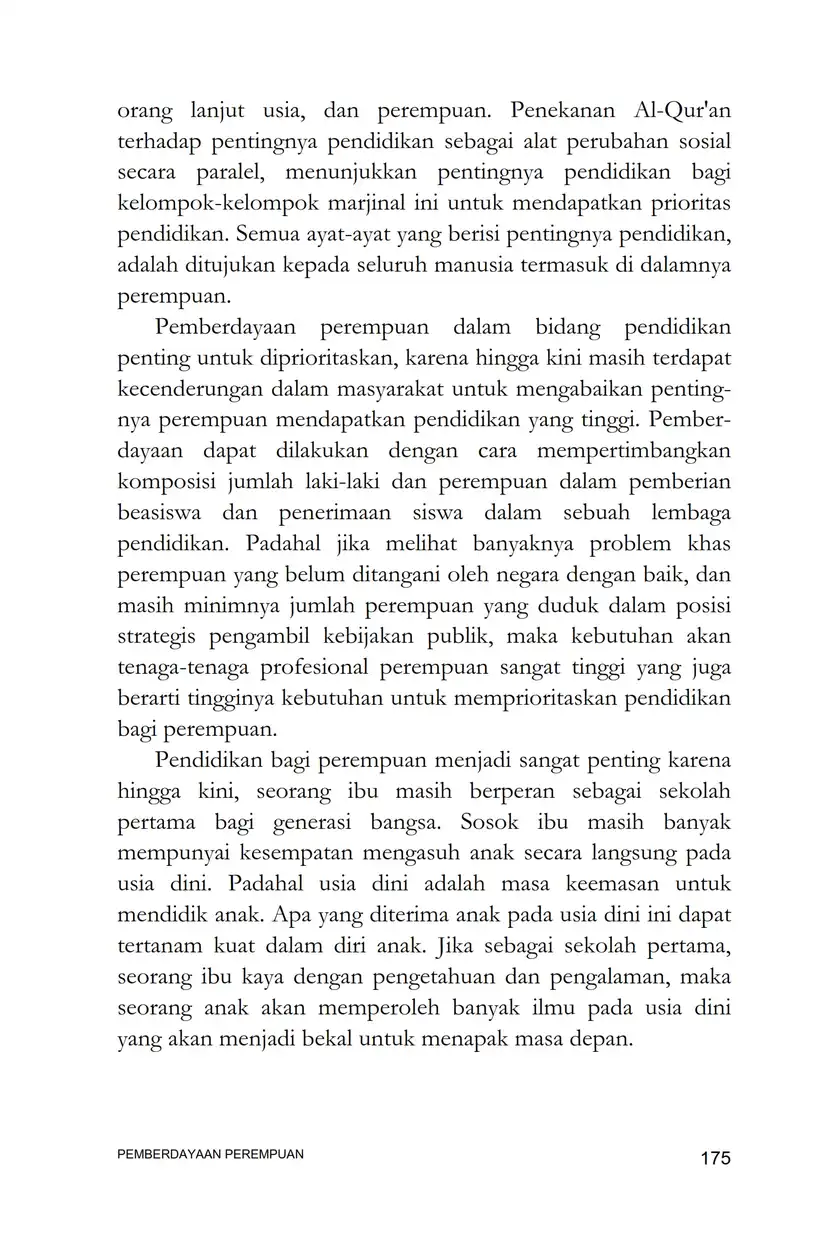 orang lanjut usia, dan perempuan. Penekanan Al-Qur'an terhadap pentingnya pendidikan sebagai alat perubahan sosial secara paralel, menunjukkan pentingnya pendidikan bagi kelompok-kelompok marjinal ini untuk mendapatkan prioritas pendidikan. Semua ayat-ayat yang berisi pentingnya pendidikan, adalah ditujukan kepada seluruh manusia termasuk di dalamnya perempuan.

Pemberdayaan perempuan dalam bidang pendidikan penting untuk diprioritaskan, karena hingga kini masih terdapat kecenderungan dalam masyarakat untuk mengabaikan pentingnya perempuan mendapatkan pendidikan yang tinggi. Pemberdayaan dapat dilakukan dengan cara mempertimbangkan komposisi jumlah laki-laki dan perempuan dalam pemberian beasiswa dan penerimaan siswa dalam sebuah lembaga pendidikan. Padahal jika melihat banyaknya problem khas perempuan yang belum ditangani oleh negara dengan baik, dan masih minimnya jumlah perempuan yang duduk dalam posisi strategis pengambil kebijakan publik, maka kebutuhan akan tenaga-tenaga profesional perempuan sangat tinggi yang juga berarti tingginya kebutuhan untuk memprioritaskan pendidikan bagi perempuan.

Pendidikan bagi perempuan menjadi sangat penting karena hingga kini, seorang ibu masih berperan sebagai sekolah pertama bagi generasi bangsa. Sosok ibu masih banyak mempunyai kesempatan mengasuh anak secara langsung pada usia dini. Padahal usia dini adalah masa keemasan untuk mendidik anak. Apa yang diterima anak pada usia dini ini dapat tertanam kuat dalam diri anak. Jika sebagai sekolah pertama, seorang ibu kaya dengan pengetahuan dan pengalaman, maka seorang anak akan memperoleh banyak ilmu pada usia dini yang akan menjadi bekal untuk menapak masa depan.

PEMBERDAYAAN PEREMPUAN 175